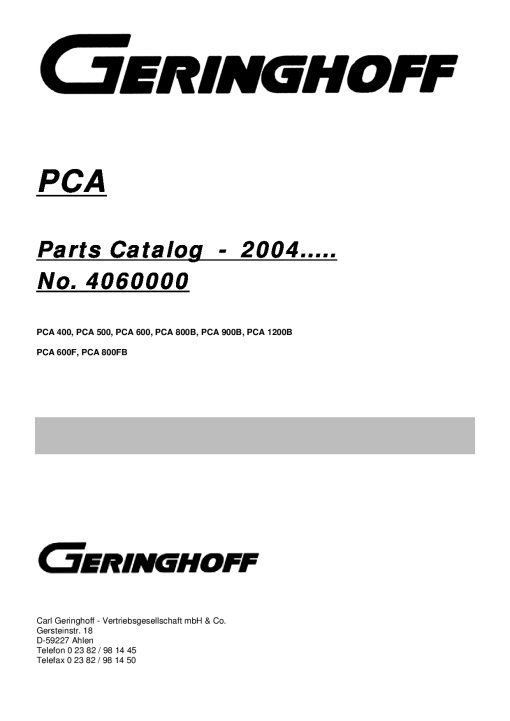 GERINGHOFF

PCA

Parts Catalog - 2004.....
No. 4060000

PCA 400, PCA 500, PCA 600, PCA 800B, PCA 900B, PCA 1200B

PCA 600F, PCA 800FB

GERINGHOFF

Carl Geringhoff - Vertriebsgesellschaft mbH & Co.
Gersteinstr. 18
D-59227 Ahlen
Telefon 0 23 82 / 98 14 45
Telefax 0 23 82 / 98 14 50